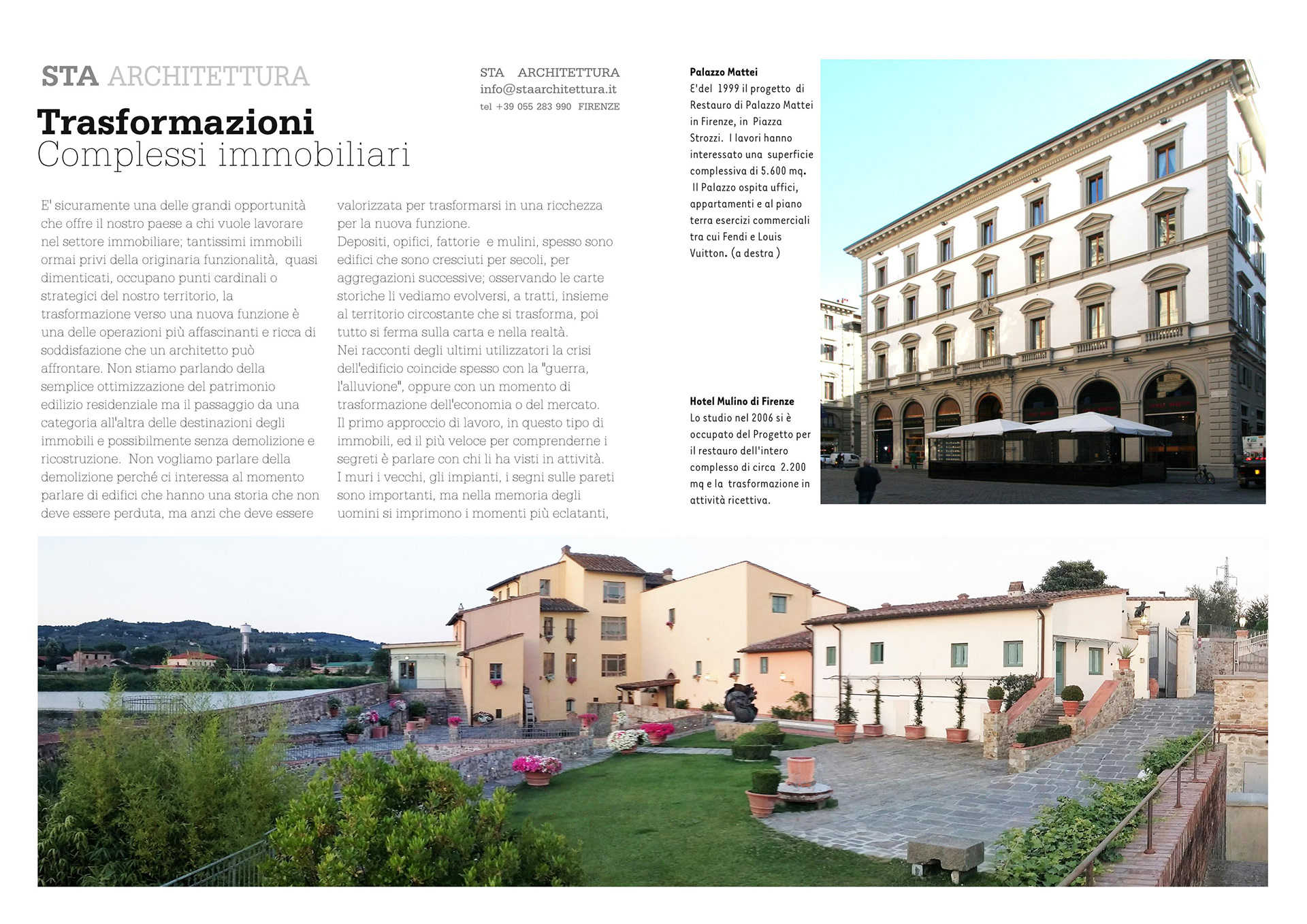 STA ARCHITETTURA

Trasformazioni
Complessi immobiliari

STA ARCHITETTURA
info@staarchitettura.it
tel +39 055 283 990 FIRENZE

E' sicuramente una delle grandi opportunità che offre il nostro paese a chi vuole lavorare nel settore immobiliare; tantissimi immobili ormai privi della originaria funzionalità, quasi dimenticati, occupano punti cardinali o strategici del nostro territorio, la trasformazione verso una nuova funzione è una delle operazioni più affascinanti e ricca di soddisfazione che un architetto può affrontare. Non stiamo parlando della semplice ottimizzazione del patrimonio edilizio residenziale ma il passaggio da una categoria all'altra delle destinazioni degli immobili e possibilmente senza demolizione e ricostruzione. Non vogliamo parlare della demolizione perché ci interessa al momento parlare di edifici che hanno una storia che non deve essere perduta, ma anzi che deve essere

valorizzata per trasformarsi in una ricchezza per la nuova funzione.
Depositi, opifici, fattorie e mulini, spesso sono edifici che sono cresciuti per secoli, per aggregazioni successive; osservando le carte storiche li vediamo evolversi, a tratti, insieme al territorio circostante che si trasforma, poi tutto si ferma sulla carta e nella realtà.
Nei racconti degli ultimi utilizzatori la crisi dell'edificio coincide spesso con la "guerra, l'alluvione", oppure con un momento di trasformazione dell'economia o del mercato.
Il primo approccio di lavoro, in questo tipo di immobili, ed il più veloce per comprenderne i segreti è parlare con chi li ha visti in attività.
I muri i vecchi, gli impianti, i segni sulle pareti sono importanti, ma nella memoria degli uomini si imprimono i momenti più eclatanti,

Palazzo Mattei
E'del 1999 il progetto di Restauro di Palazzo Mattei in Firenze, in Piazza Strozzi. I lavori hanno interessato una superficie complessiva di 5.600 mq. Il Palazzo ospita uffici, appartamenti e al piano terra esercizi commerciali tra cui Fendi e Louis Vuitton. (a destra )

Hotel Mulino di Firenze
Lo studio nel 2006 si è occupato del Progetto per il restauro dell'intero complesso di circa 2.200 mq e la trasformazione in attività ricettiva.